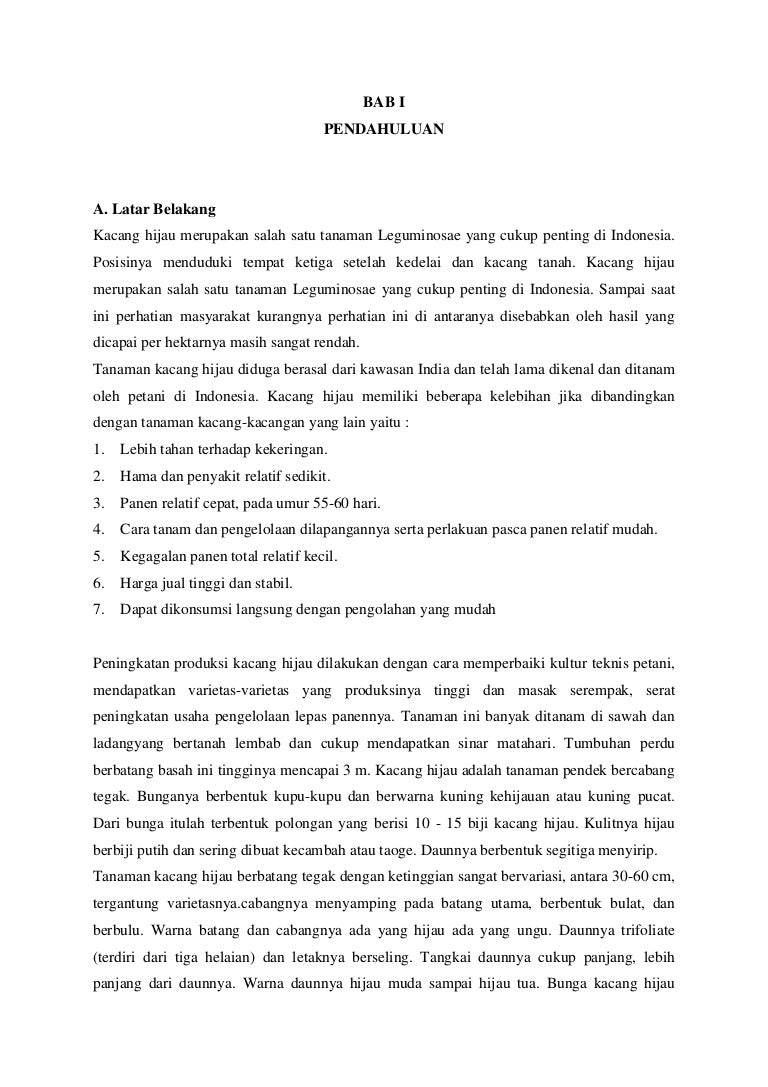 BAB I
PENDAHULUAN

A. Latar Belakang
Kacang hijau merupakan salah satu tanaman Leguminosae yang cukup penting di Indonesia. Posisinya menduduki tempat ketiga setelah kedelai dan kacang tanah. Kacang hijau merupakan salah satu tanaman Leguminosae yang cukup penting di Indonesia. Sampai saat ini perhatian masyarakat kurangnya perhatian ini di antaranya disebabkan oleh hasil yang dicapai per hektarnya masih sangat rendah.
Tanaman kacang hijau diduga berasal dari kawasan India dan telah lama dikenal dan ditanam oleh petani di Indonesia. Kacang hijau memiliki beberapa kelebihan jika dibandingkan dengan tanaman kacang-kacangan yang lain yaitu :
1. Lebih tahan terhadap kekeringan.
2. Hama dan penyakit relatif sedikit.
3. Panen relatif cepat, pada umur 55-60 hari.
4. Cara tanam dan pengelolaan dilapangannya serta perlakuan pasca panen relatif mudah.
5. Kegagalan panen total relatif kecil.
6. Harga jual tinggi dan stabil.
7. Dapat dikonsumsi langsung dengan pengolahan yang mudah

Peningkatan produksi kacang hijau dilakukan dengan cara memperbaiki kultur teknis petani, mendapatkan varietas-varietas yang produksinya tinggi dan masak serempak, serat peningkatan usaha pengelolaan lepas panennya. Tanaman ini banyak ditanam di sawah dan ladangyang bertanah lembab dan cukup mendapatkan sinar matahari. Tumbuhan perdu berbatang basah ini tingginya mencapai 3 m. Kacang hijau adalah tanaman pendek bercabang tegak. Bunganya berbentuk kupu-kupu dan berwarna kuning kehijauan atau kuning pucat. Dari bunga itulah terbentuk polongan yang berisi 10 - 15 biji kacang hijau. Kulitnya hijau berbiji putih dan sering dibuat kecambah atau taoge. Daunnya berbentuk segitiga menyirip.
Tanaman kacang hijau berbatang tegak dengan ketinggian sangat bervariasi, antara 30-60 cm, tergantung varietasnya.cabangnya menyamping pada batang utama, berbentuk bulat, dan berbulu. Warna batang dan cabangnya ada yang hijau ada yang ungu. Daunnya trifoliate (terdiri dari tiga helaian) dan letaknya berseling. Tangkai daunnya cukup panjang, lebih panjang dari daunnya. Warna daunnya hijau muda sampai hijau tua. Bunga kacang hijau